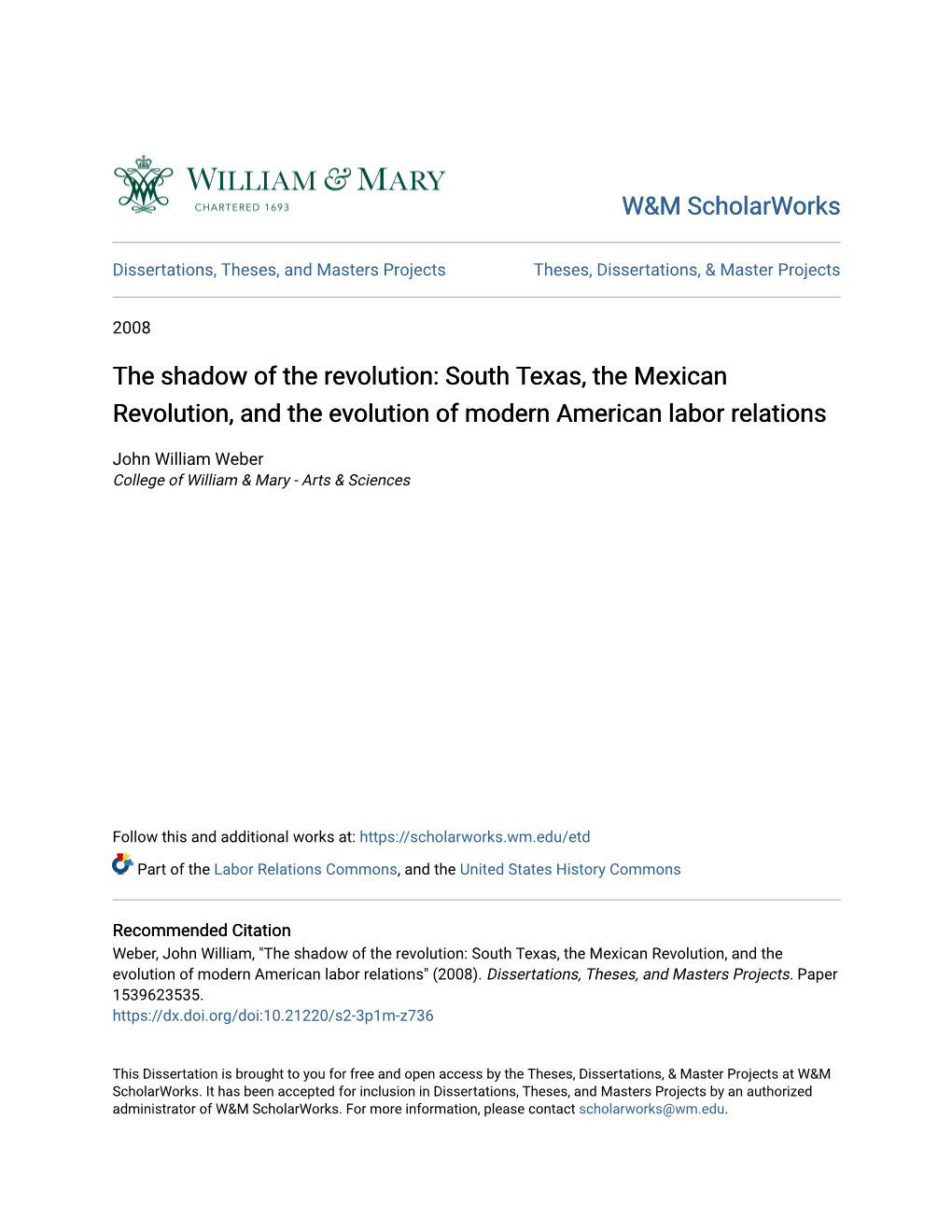 WILLIAM & MARY
CHARTERED 1693

W&M ScholarWorks

Dissertations, Theses, and Masters Projects

Theses, Dissertations, & Master Projects

2008

The shadow of the revolution: South Texas, the Mexican Revolution, and the evolution of modern American labor relations

John William Weber
College of William & Mary - Arts & Sciences

Follow this and additional works at: https://scholarworks.wm.edu/etd

Part of the Labor Relations Commons, and the United States History Commons

Recommended Citation
Weber, John William, "The shadow of the revolution: South Texas, the Mexican Revolution, and the evolution of modern American labor relations" (2008). Dissertations, Theses, and Masters Projects. Paper 1539623535.
https://dx.doi.org/doi:10.21220/s2-3p1m-z736

This Dissertation is brought to you for free and open access by the Theses, Dissertations, & Master Projects at W&M ScholarWorks. It has been accepted for inclusion in Dissertations, Theses, and Masters Projects by an authorized administrator of W&M ScholarWorks. For more information, please contact scholarworks@wm.edu.